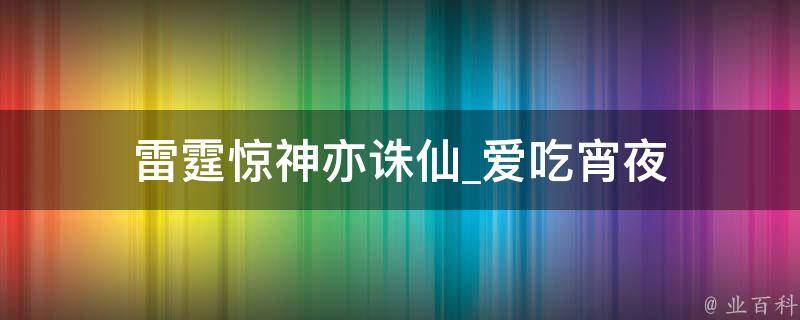 雷霆惊神亦诛仙_爱吃宵夜

@ 业百科